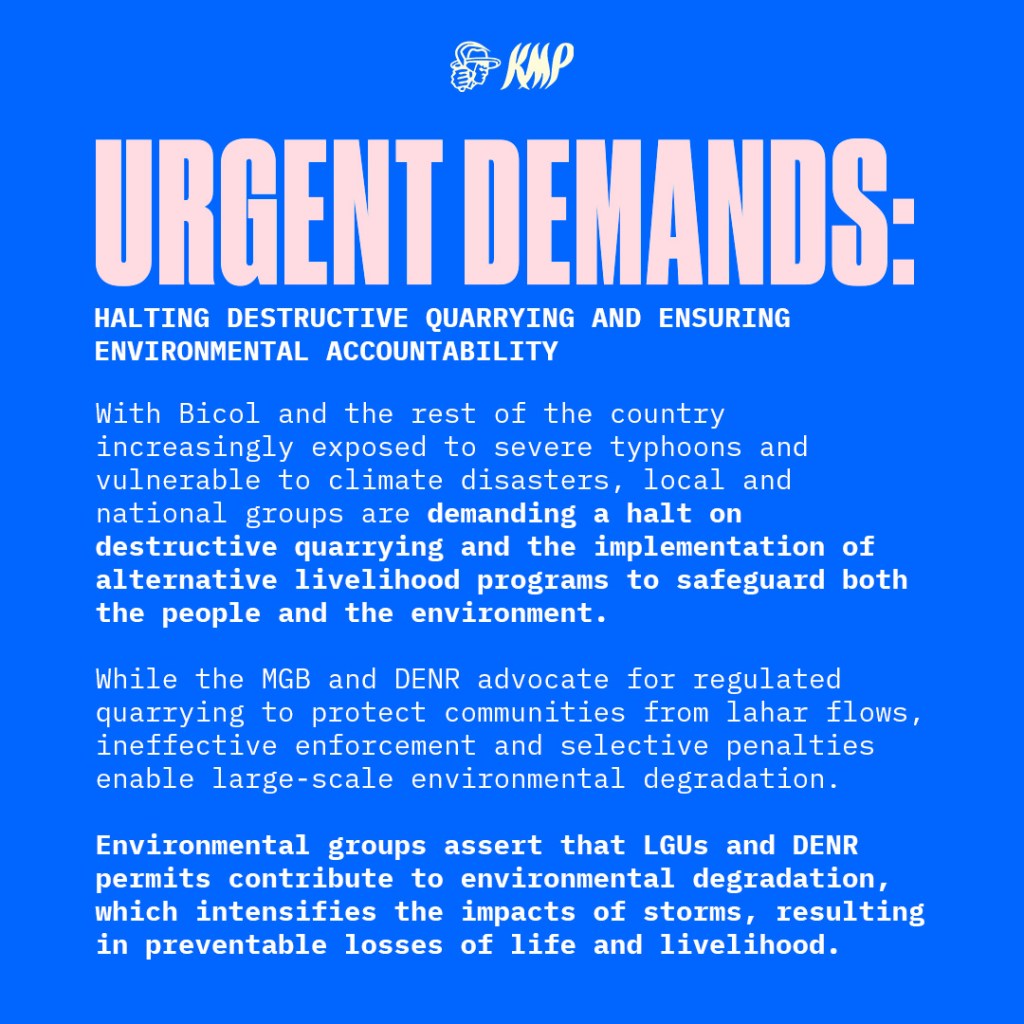 KMP

URGENT DEMANDS:

HALTING DESTRUCTIVE QUARRYING AND ENSURING ENVIRONMENTAL ACCOUNTABILITY

With Bicol and the rest of the country increasingly exposed to severe typhoons and vulnerable to climate disasters, local and national groups are demanding a halt on destructive quarrying and the implementation of alternative livelihood programs to safeguard both the people and the environment.

While the MGB and DENR advocate for regulated quarrying to protect communities from lahar flows, ineffective enforcement and selective penalties enable large-scale environmental degradation.

Environmental groups assert that LGUs and DENR permits contribute to environmental degradation, which intensifies the impacts of storms, resulting in preventable losses of life and livelihood.